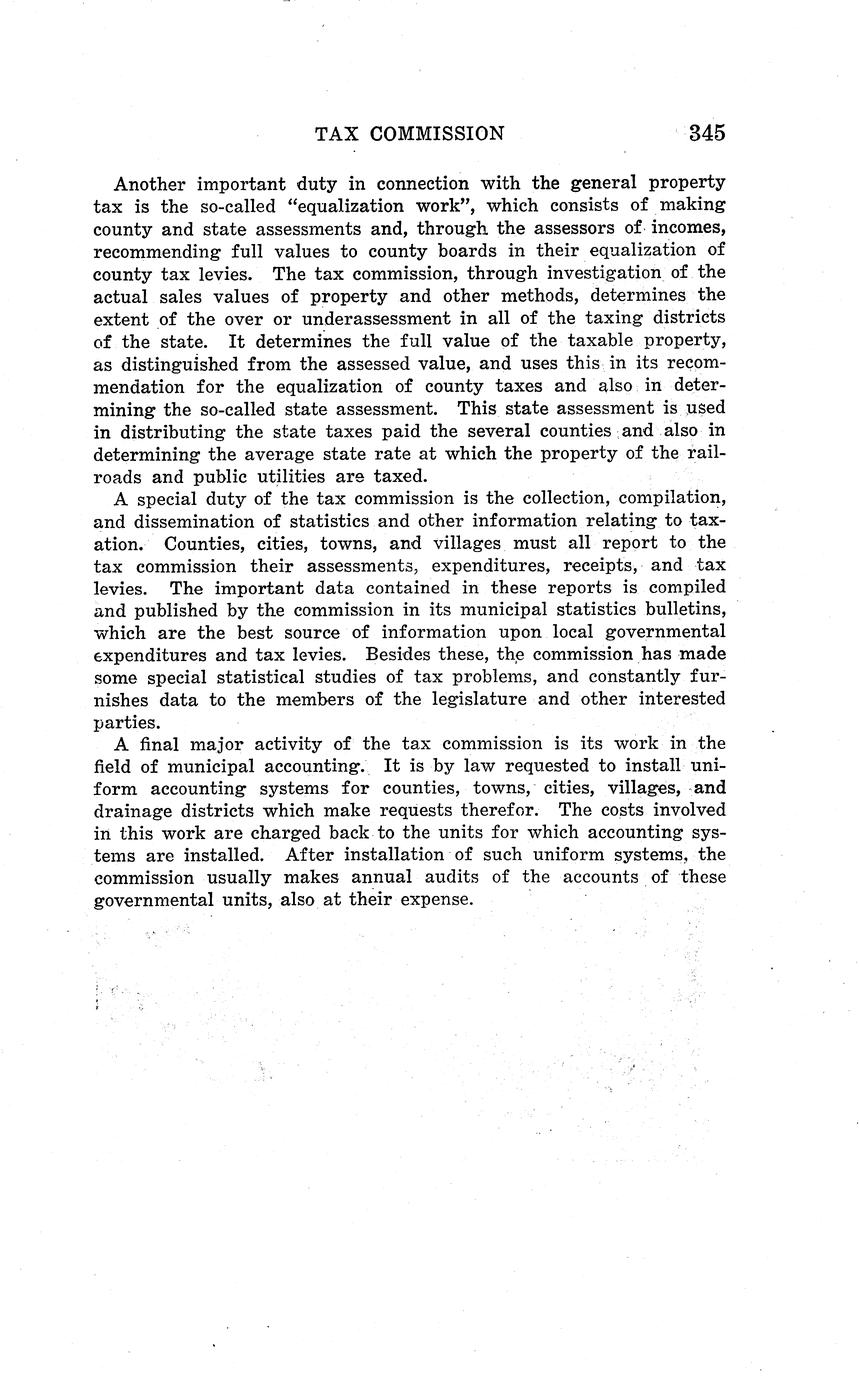 TAX COMMISSION 345

Another important duty in connection with the general property tax is the so-called "equalization work", which consists of making county and state assessments and, through the assessors of incomes, recommending full values to county boards in their equalization of county tax levies. The tax commission, through investigation of the actual sales values of property and other methods, determines the extent of the over or underassessment in all of the taxing districts of the state. It determines the full value of the taxable property, as distinguished from the assessed value, and uses this in its recommendation for the equalization of county taxes and also in determining the so-called state assessment. This state assessment is used in distributing the state taxes paid the several counties and also in determining the average state rate at which the property of the railroads and public utilities are taxed.

A special duty of the tax commission is the collection, compilation, and dissemination of statistics and other information relating to taxation. Counties, cities, towns, and villages must all report to the tax commission their assessments, expenditures, receipts, and tax levies. The important data contained in these reports is compiled and published by the commission in its municipal statistics bulletins, which are the best source of information upon local governmental expenditures and tax levies. Besides these, the commission has made some special statistical studies of tax problems, and constantly furnishes data to the members of the legislature and other interested parties.

A final major activity of the tax commission is its work in the field of municipal accounting. It is by law requested to install uniform accounting systems for counties, towns, cities, villages, and drainage districts which make requests therefor. The costs involved in this work are charged back to the units for which accounting systems are installed. After installation of such uniform systems, the commission usually makes annual audits of the accounts of these governmental units, also at their expense.